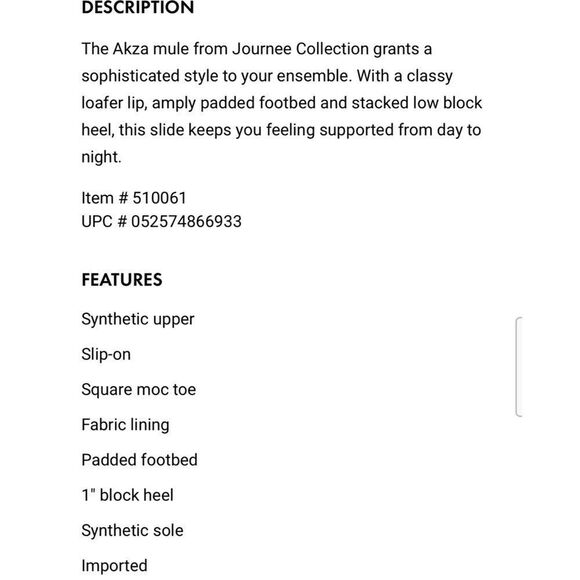 DESCRIPTION

The Akza mule from Journee Collection grants a sophisticated style to your ensemble. With a classy loafer lip, amply padded footbed and stacked low block heel, this slide keeps you feeling supported from day to night.

Item # 510061
UPC # 052574866933

FEATURES

Synthetic upper

Slip-on

Square moc toe

Fabric lining

Padded footbed

1" block heel

Synthetic sole

Imported